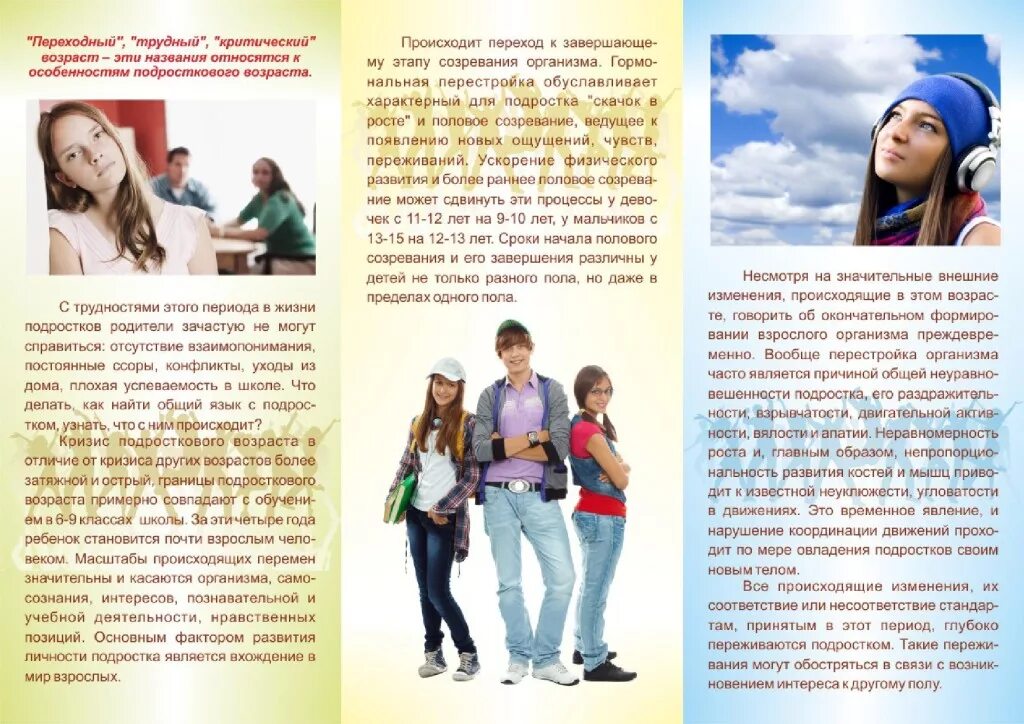 "Переходный", "трудный", "критический" возраст – эти названия относятся к особенностям подросткового возраста.

С трудностями этого периода в жизни подростков родители зачастую не могут справиться: отсутствие взаимопонимания, постоянные ссоры, конфликты, уходы из дома, плохая успеваемость в школе. Что делать, как найти общий язык с подростком, узнать, что с ним происходит?

Кризис подросткового возраста в отличие от кризиса других возрастов более затяжной и острый, границы подросткового возраста примерно совпадают с обучением в 6-9 классах школы. За эти четыре года ребенок становится почти взрослым человеком. Масштабы происходящих перемен значительны и касаются организма, самосознания, интересов, познавательной и учебной деятельности, нравственных позиций. Основным фактором развития личности подростка является вхождение в мир взрослых.

Происходит переход к завершающему этапу созревания организма. Гормональная перестройка обуславливает характерный для подростка "скачок в росте" и половое созревание, ведущее к появлению новых ощущений, чувств, переживаний. Ускорение физического развития и более раннее половое созревание может сдвинуть эти процессы у девочек с 11-12 лет на 9-10 лет, у мальчиков с 13-15 на 12-13 лет. Сроки начала полового созревания и его завершения различны у детей не только разного пола, но даже в пределах одного пола.

Несмотря на значительные внешние изменения, происходящие в этом возрасте, говорить об окончательном формировании взрослого организма преждевременно. Вообще перестройка организма часто является причиной общей неуравновешенности подростка, его раздражительности, взрывчатости, двигательной активности, вялости и апатии. Неравномерность роста и, главным образом, непропорциональность развития костей и мышц приводит к известной неуклюжести, угловатости в движениях. Это временное явление, и нарушение координации движений проходит по мере овладения подростков своим новым телом.

Все происходящие изменения, их соответствие или несоответствие стандартам, принятым в этот период, глубоко переживаются подростком. Такие переживания могут обостряться в связи с возникновением интереса к другому полу.